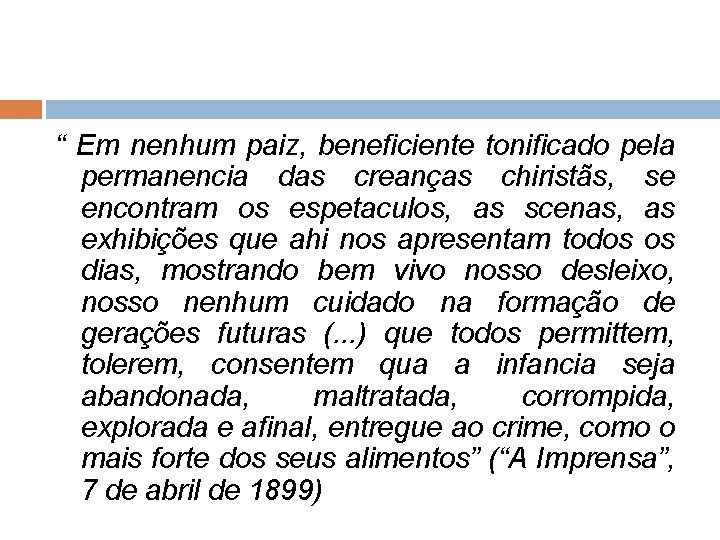 “ Em nenhum paiz, beneficiente tonificado pela permanencia das creanças chiristãs, se encontram os espetaculos, as scenas, as exhibições que ahi nos apresentam todos os dias, mostrando bem vivo nosso desleixo, nosso nenhum cuidado na formação de gerações futuras (...) que todos permittem, tolerem, consentem qua a infancia seja abandonada, maltratada, corrompida, explorada e afinal, entregue ao crime, como o mais forte dos seus alimentos” (“A Imprensa”, 7 de abril de 1899)